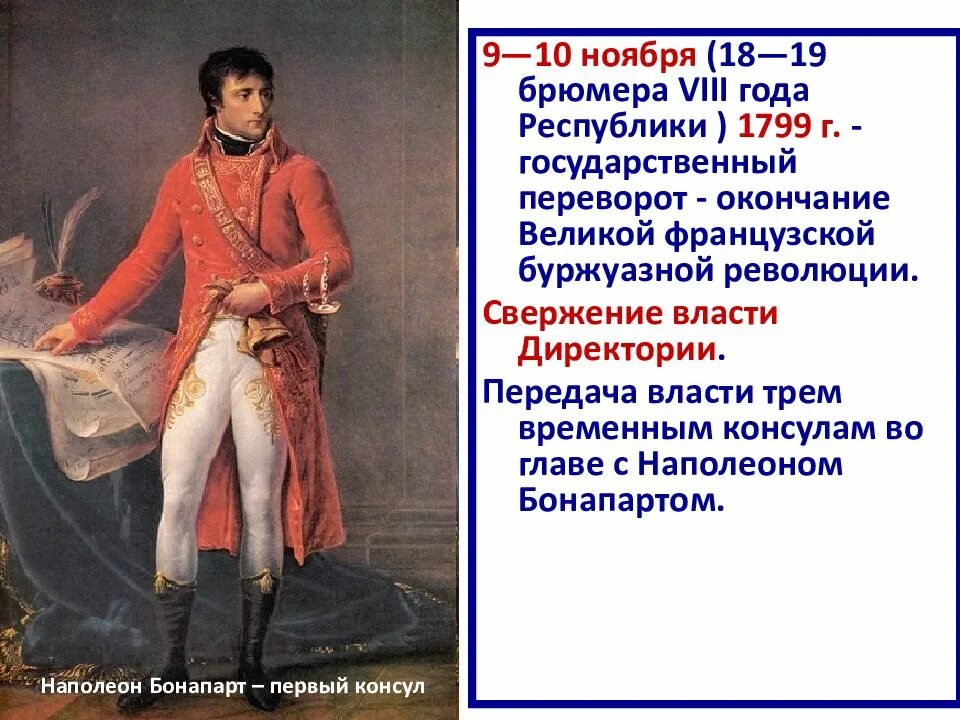 9—10 ноября (18—19 брюмера VIII года Республики ) 1799 г. - государственный переворот - окончание Великой французской буржуазной революции.

Свержение власти Директории.

Передача власти трем временным консулам во главе с Наполеоном Бонапартом.

Наполеон Бонапарт – первый консул